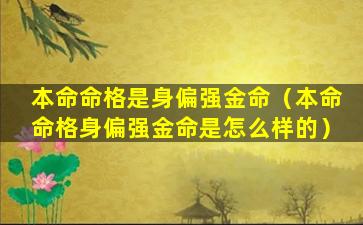 本命命格是身偏强金命（本命命格身偏强金命是怎么样的）